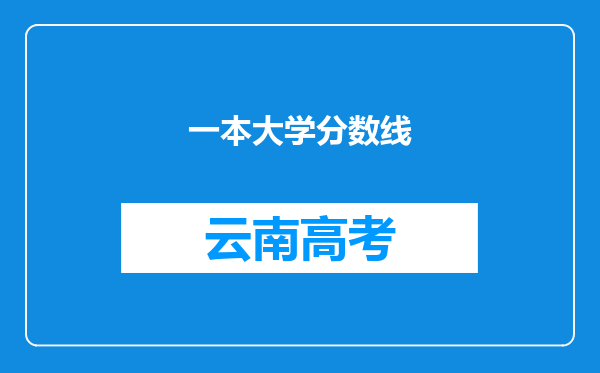 一本大学分数线

云南高考